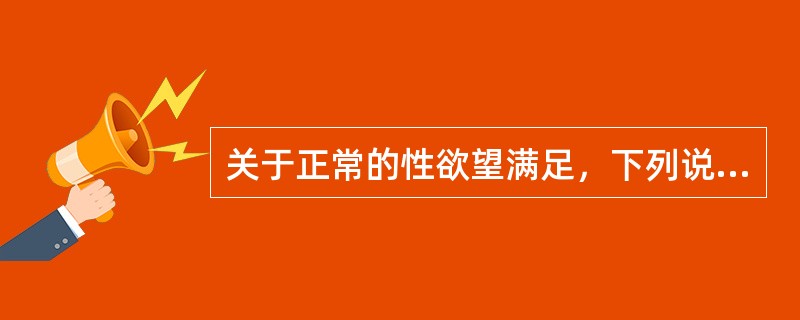 关于正常的性欲望满足，下列说...